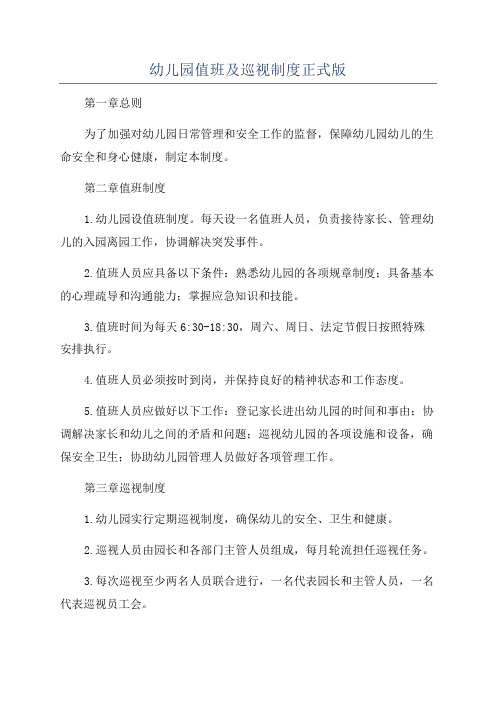 幼儿园值班及巡视制度正式版

第一章总则

为了加强对幼儿园日常管理和安全工作的监督，保障幼儿园幼儿的生命安全和身心健康，制定本制度。

第二章值班制度

1.幼儿园设值班制度。每天设一名值班人员，负责接待家长、管理幼儿的入园离园工作，协调解决突发事件。

2.值班人员应具备以下条件：熟悉幼儿园的各项规章制度；具备基本的心理疏导和沟通能力；掌握应急知识和技能。

3.值班时间为每天 6:30-18:30，周六、周日、法定节假日按照特殊安排执行。

4.值班人员必须按时到岗，并保持良好的精神状态和工作态度。

5.值班人员应做好以下工作：登记家长进出幼儿园的时间和事由；协调解决家长和幼儿之间的矛盾和问题；巡视幼儿园的各项设施和设备，确保安全卫生；协助幼儿园管理人员做好各项管理工作。

第三章巡视制度

1.幼儿园实行定期巡视制度，确保幼儿的安全、卫生和健康。

2.巡视人员由园长和各部门主管人员组成，每月轮流担任巡视任务。

3.每次巡视至少两名人员联合进行，一名代表园长和主管人员，一名代表巡视员工会。